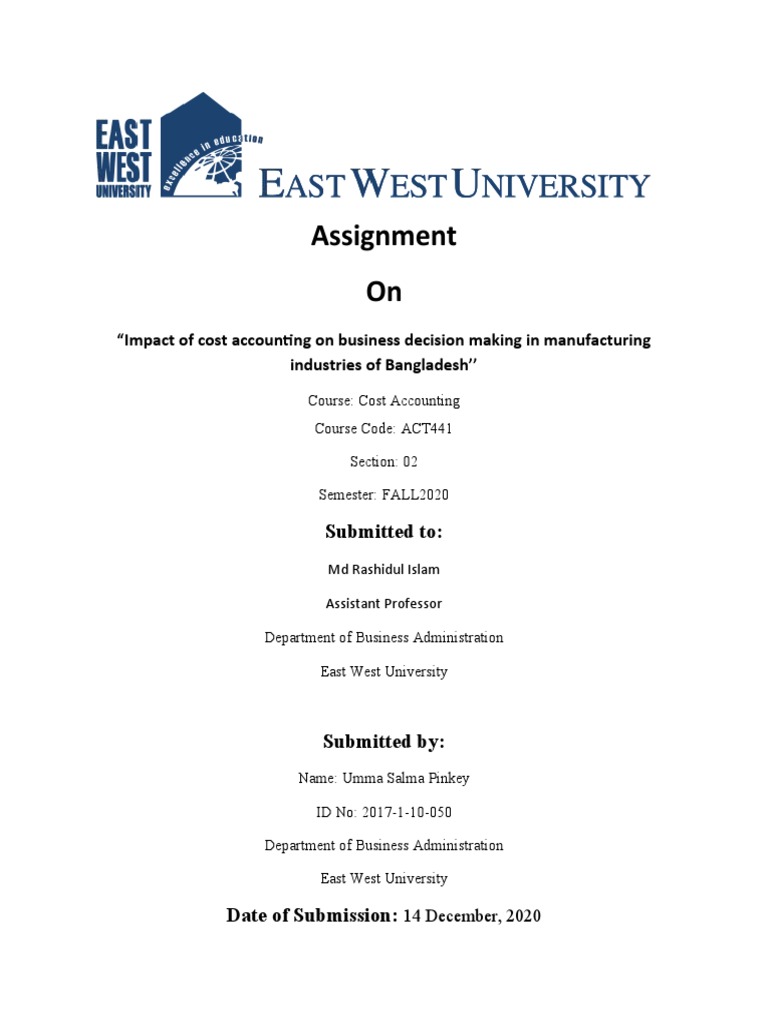 EAST WEST UNIVERSITY

excellence in education

EAST WEST UNIVERSITY

Assignment

On

“Impact of cost accounting on business decision making in manufacturing industries of Bangladesh’’

Course: Cost Accounting

Course Code: ACT441

Section: 02

Semester: FALL2020

Submitted to:

Md Rashidul Islam

Assistant Professor

Department of Business Administration

East West University

Submitted by:

Name: Umma Salma Pinkey

ID No: 2017-1-10-050

Department of Business Administration

East West University

Date of Submission: 14 December, 2020